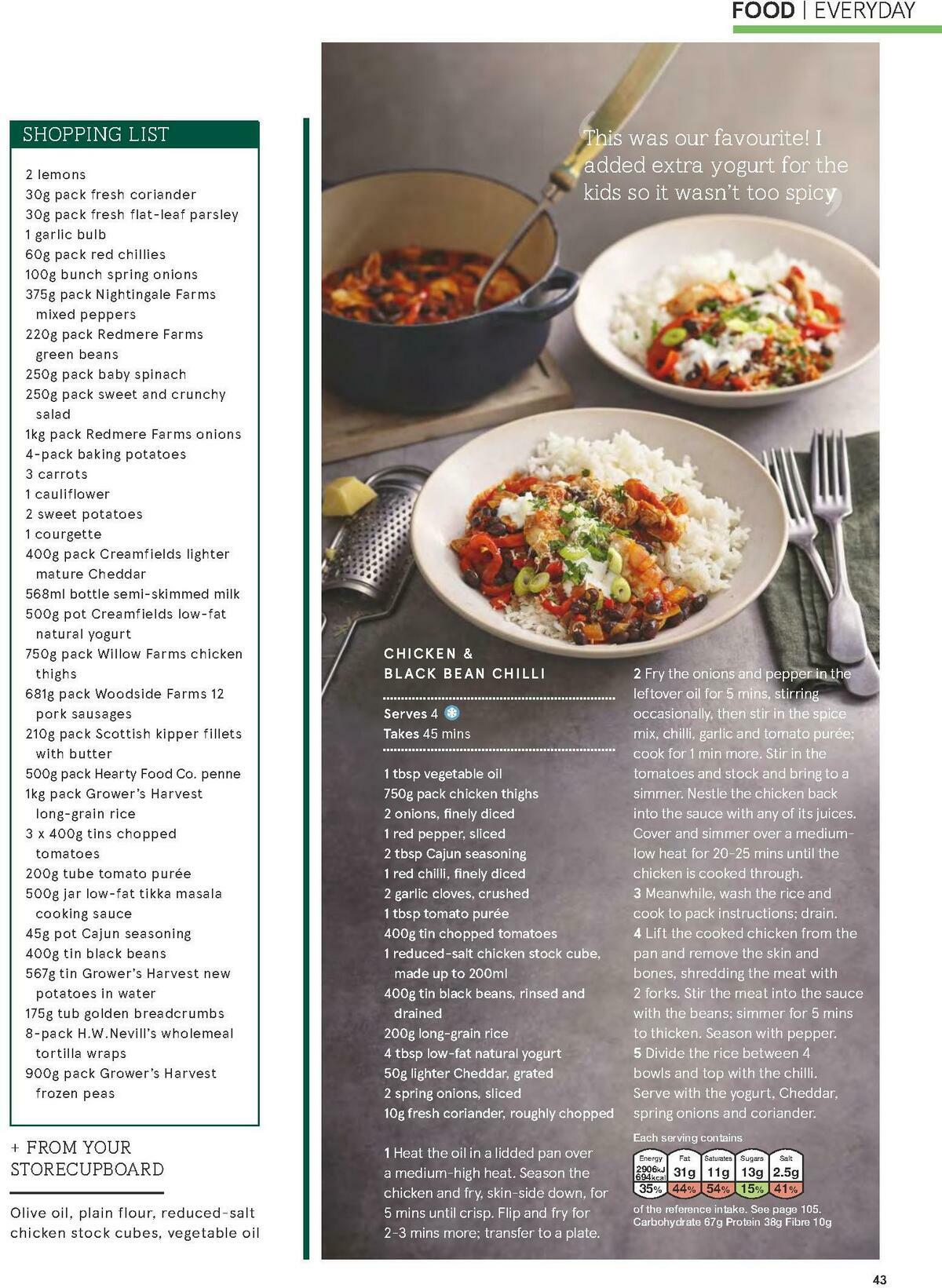 FOOD | EVERYDAY

SHOPPING LIST

2 lemons
30g pack fresh coriander
30g pack fresh flat-leaf parsley
1 garlic bulb
60g pack red chillies
100g bunch spring onions
375g pack Nightingale Farms mixed peppers
220g pack Redmere Farms green beans
250g pack baby spinach
250g pack sweet and crunchy salad
1kg pack Redmere Farms onions
4-pack baking potatoes
3 carrots
1 cauliflower
2 sweet potatoes
1 courgette
400g pack Creamfields lighter mature Cheddar
568ml bottle semi-skimmed milk
500g pot Creamfields low-fat natural yogurt
750g pack Willow Farms chicken thighs
681g pack Woodside Farms 12 pork sausages
210g pack Scottish kipper fillets with butter
500g pack Hearty Food Co. penne
1kg pack Grower's Harvest long-grain rice
3 x 400g tins chopped tomatoes
200g tube tomato purée
500g jar low-fat tikka masala cooking sauce
45g pot Cajun seasoning
400g tin black beans
567g tin Grower's Harvest new potatoes in water
175g tub golden breadcrumbs
8-pack H.W.Nevill's wholemeal tortilla wraps
900g pack Grower's Harvest frozen peas

+ FROM YOUR STORECUPBOARD

Olive oil, plain flour, reduced-salt chicken stock cubes, vegetable oil

This was our favourite! I added extra yogurt for the kids so it wasn't too spicy

CHICKEN & BLACK BEAN CHILLI

Serves 4
Takes 45 mins

1 tbsp vegetable oil
750g pack chicken thighs
2 onions, finely diced
1 red pepper, sliced
2 tbsp Cajun seasoning
1 red chilli, finely diced
2 garlic cloves, crushed
1 tbsp tomato purée
400g tin chopped tomatoes
1 reduced-salt chicken stock cube, made up to 200ml
400g tin black beans, rinsed and drained
200g long-grain rice
4 tbsp low-fat natural yogurt
50g lighter Cheddar, grated
2 spring onions, sliced
10g fresh coriander, roughly chopped

1 Heat the oil in a lidded pan over a medium-high heat. Season the chicken and fry, skin-side down, for 5 mins until crisp. Flip and fry for 2-3 mins more; transfer to a plate.

2 Fry the onions and pepper in the leftover oil for 5 mins, stirring occasionally, then stir in the spice mix, chilli, garlic and tomato purée; cook for 1 min more. Stir in the tomatoes and stock and bring to a simmer. Nestle the chicken back into the sauce with any of its juices. Cover and simmer over a medium-low heat for 20-25 mins until the chicken is cooked through.
3 Meanwhile, wash the rice and cook to pack instructions; drain.
4 Lift the cooked chicken from the pan and remove the skin and bones, shredding the meat with 2 forks. Stir the meat into the sauce with the beans; simmer for 5 mins to thicken. Season with pepper.
5 Divide the rice between 4 bowls and top with the chilli. Serve with the yogurt, Cheddar, spring onions and coriander.

Each serving contains

| Energy | Fat | Saturates | Sugars | Salt |
|---|---|---|---|---|
| 2906kJ 694kcal | 31g | 11g | 13g | 2.5g |
| 35% | 44% | 54% | 15% | 41% |

of the reference intake. See page 105.
Carbohydrate 67g Protein 38g Fibre 10g

43